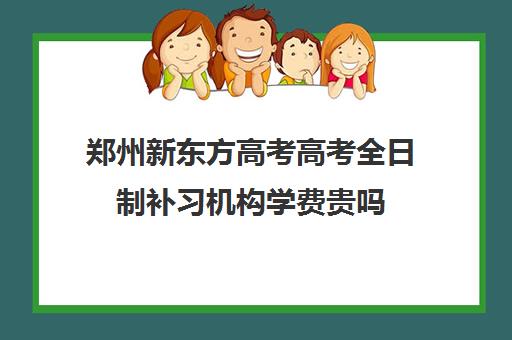 郑州新东方高考高考全日制补习机构学费贵吗